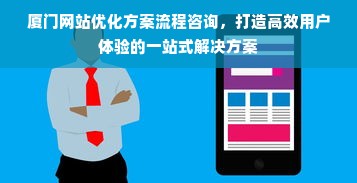 厦门网站优化方案流程咨询，打造高效用户体验的一站式解决方案